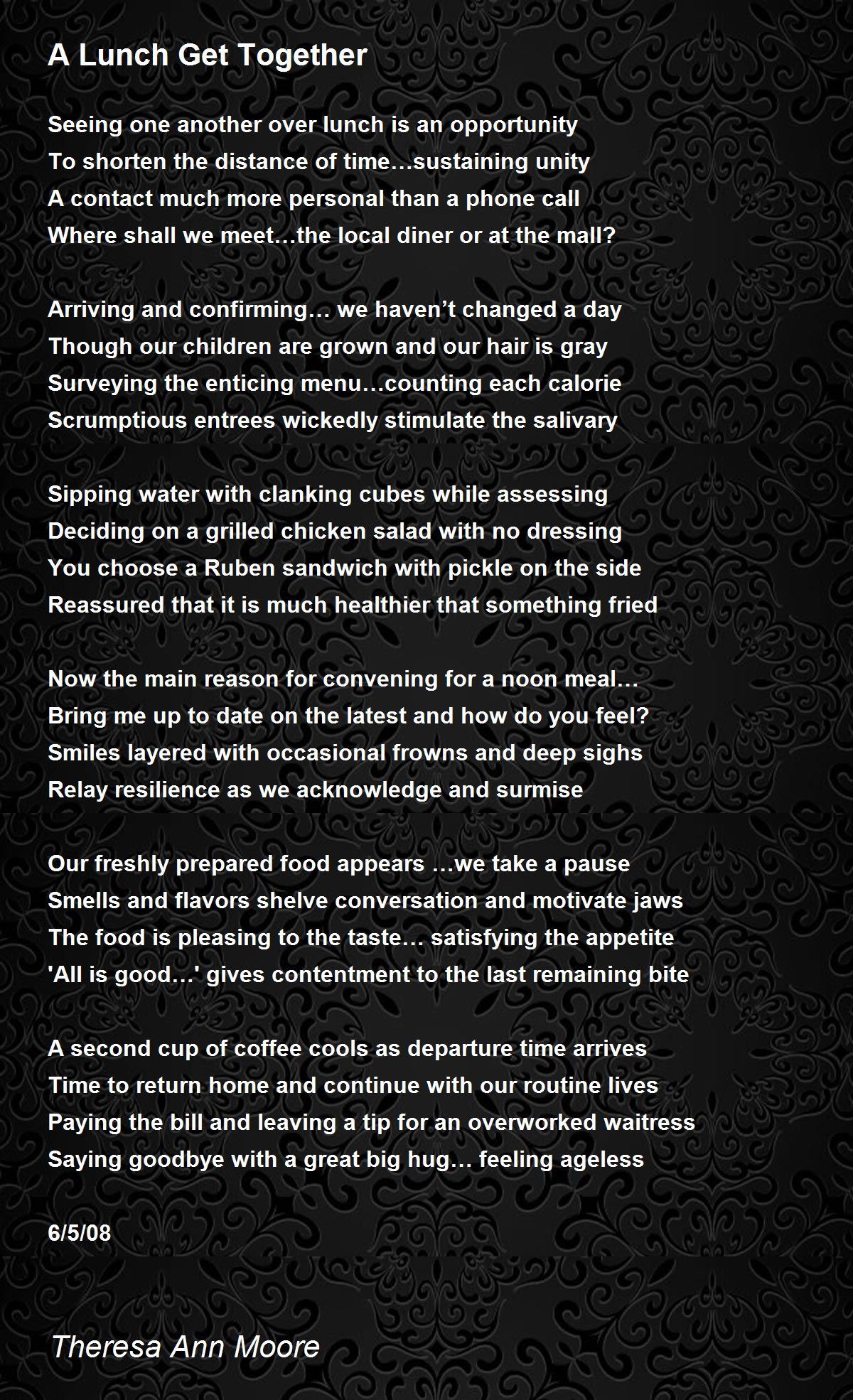 A Lunch Get Together

Seeing one another over lunch is an opportunity
To shorten the distance of time…sustaining unity
A contact much more personal than a phone call
Where shall we meet…the local diner or at the mall?

Arriving and confirming… we haven’t changed a day
Though our children are grown and our hair is gray
Surveying the enticing menu…counting each calorie
Scrumptious entrees wickedly stimulate the salivary

Sipping water with clanking cubes while assessing
Deciding on a grilled chicken salad with no dressing
You choose a Ruben sandwich with pickle on the side
Reassured that it is much healthier that something fried

Now the main reason for convening for a noon meal…
Bring me up to date on the latest and how do you feel?
Smiles layered with occasional frowns and deep sighs
Relay resilience as we acknowledge and surmise

Our freshly prepared food appears …we take a pause
Smells and flavors shelve conversation and motivate jaws
The food is pleasing to the taste… satisfying the appetite
'All is good…' gives contentment to the last remaining bite

A second cup of coffee cools as departure time arrives
Time to return home and continue with our routine lives
Paying the bill and leaving a tip for an overworked waitress
Saying goodbye with a great big hug… feeling ageless

6/5/08

Theresa Ann Moore